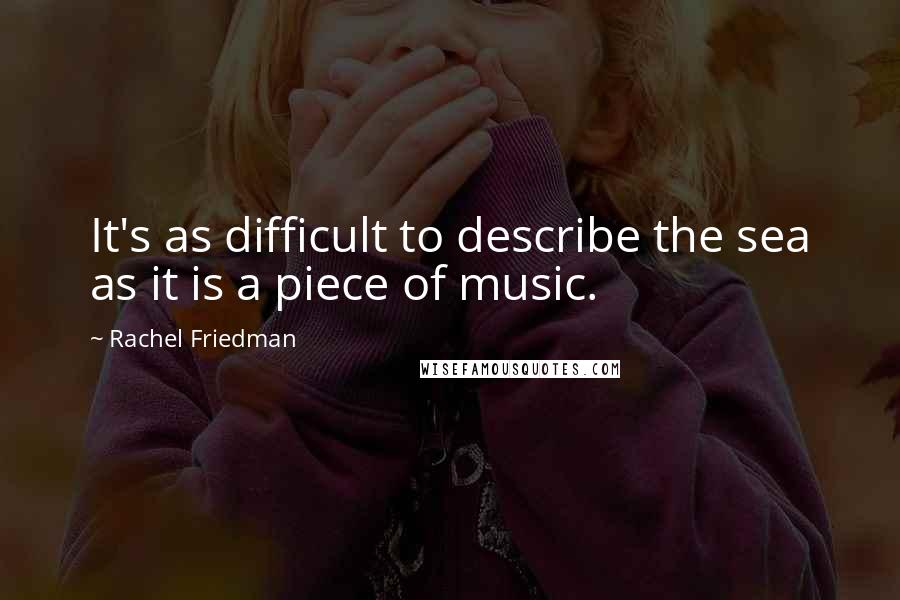 It's as difficult to describe the sea as it is a piece of music.

~ Rachel Friedman

WISEFAMOUSQUOTES.COM